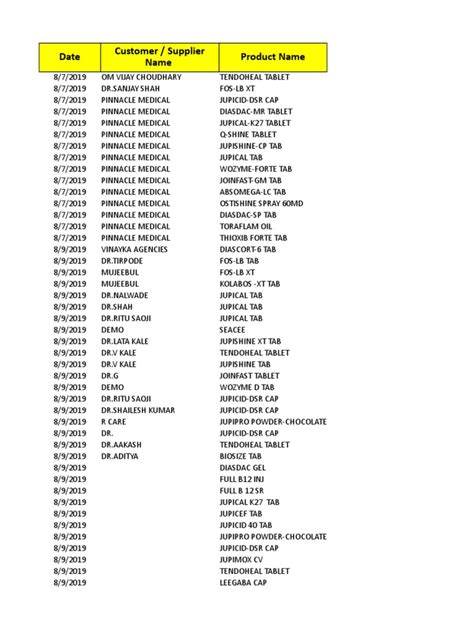 | Date | Customer / Supplier Name | Product Name |
|---|---|---|
| 8/7/2019 | OM VIJAY CHOUDHARY | TENDOHEAL TABLET |
| 8/7/2019 | DR.SANJAY SHAH | FOS-LB XT |
| 8/7/2019 | PINNACLE MEDICAL | JUPICID-DSR CAP |
| 8/7/2019 | PINNACLE MEDICAL | DIASDAC-MR TABLET |
| 8/7/2019 | PINNACLE MEDICAL | JUPICAL-K27 TABLET |
| 8/7/2019 | PINNACLE MEDICAL | Q-SHINE TABLET |
| 8/7/2019 | PINNACLE MEDICAL | JUPISHINE-CP TAB |
| 8/7/2019 | PINNACLE MEDICAL | JUPICAL TAB |
| 8/7/2019 | PINNACLE MEDICAL | WOZYME-FORTE TAB |
| 8/7/2019 | PINNACLE MEDICAL | JOINFAST-GM TAB |
| 8/7/2019 | PINNACLE MEDICAL | ABSOMEGA-LC TAB |
| 8/7/2019 | PINNACLE MEDICAL | OSTISHINE SPRAY 60MD |
| 8/7/2019 | PINNACLE MEDICAL | DIASDAC-SP TAB |
| 8/7/2019 | PINNACLE MEDICAL | TORAFLAM OIL |
| 8/7/2019 | PINNACLE MEDICAL | THIOXIB FORTE TAB |
| 8/9/2019 | VINAYKA AGENCIES | DIASCORT-6 TAB |
| 8/9/2019 | DR.TIRPODE | FOS-LB TAB |
| 8/9/2019 | MUJEEBUL | FOS-LB XT |
| 8/9/2019 | MUJEEBUL | KOLABOS -XT TAB |
| 8/9/2019 | DR.NALWADE | JUPICAL TAB |
| 8/9/2019 | DR.SHAH | JUPICAL TAB |
| 8/9/2019 | DR.RITU SAOJI | JUPICAL TAB |
| 8/9/2019 | DEMO | SEACEE |
| 8/9/2019 | DR.LATA KALE | JUPISHINE XT TAB |
| 8/9/2019 | DR.V KALE | TENDOHEAL TABLET |
| 8/9/2019 | DR.V KALE | JUPISHINE TAB |
| 8/9/2019 | DR.G | JOINFAST TABLET |
| 8/9/2019 | DEMO | WOZYME D TAB |
| 8/9/2019 | DR.RITU SAOJI | JUPICID-DSR CAP |
| 8/9/2019 | DR.SHAILESH KUMAR | JUPICID-DSR CAP |
| 8/9/2019 | R CARE | JUPIPRO POWDER-CHOCOLATE |
| 8/9/2019 | DR. | JUPICID-DSR CAP |
| 8/9/2019 | DR.AAKASH | TENDOHEAL TABLET |
| 8/9/2019 | DR.ADITYA | BIOSIZE TAB |
| 8/9/2019 | | DIASDAC GEL |
| 8/9/2019 | | FULL B12 INJ |
| 8/9/2019 | | FULL B 12 SR |
| 8/9/2019 | | JUPICAL K27 TAB |
| 8/9/2019 | | JUPICEF TAB |
| 8/9/2019 | | JUPICID 40 TAB |
| 8/9/2019 | | JUPIPRO POWDER-CHOCOLATE |
| 8/9/2019 | | JUPICID-DSR CAP |
| 8/9/2019 | | JUPIMOX CV |
| 8/9/2019 | | TENDOHEAL TABLET |
| 8/9/2019 | | LEEGABA CAP |